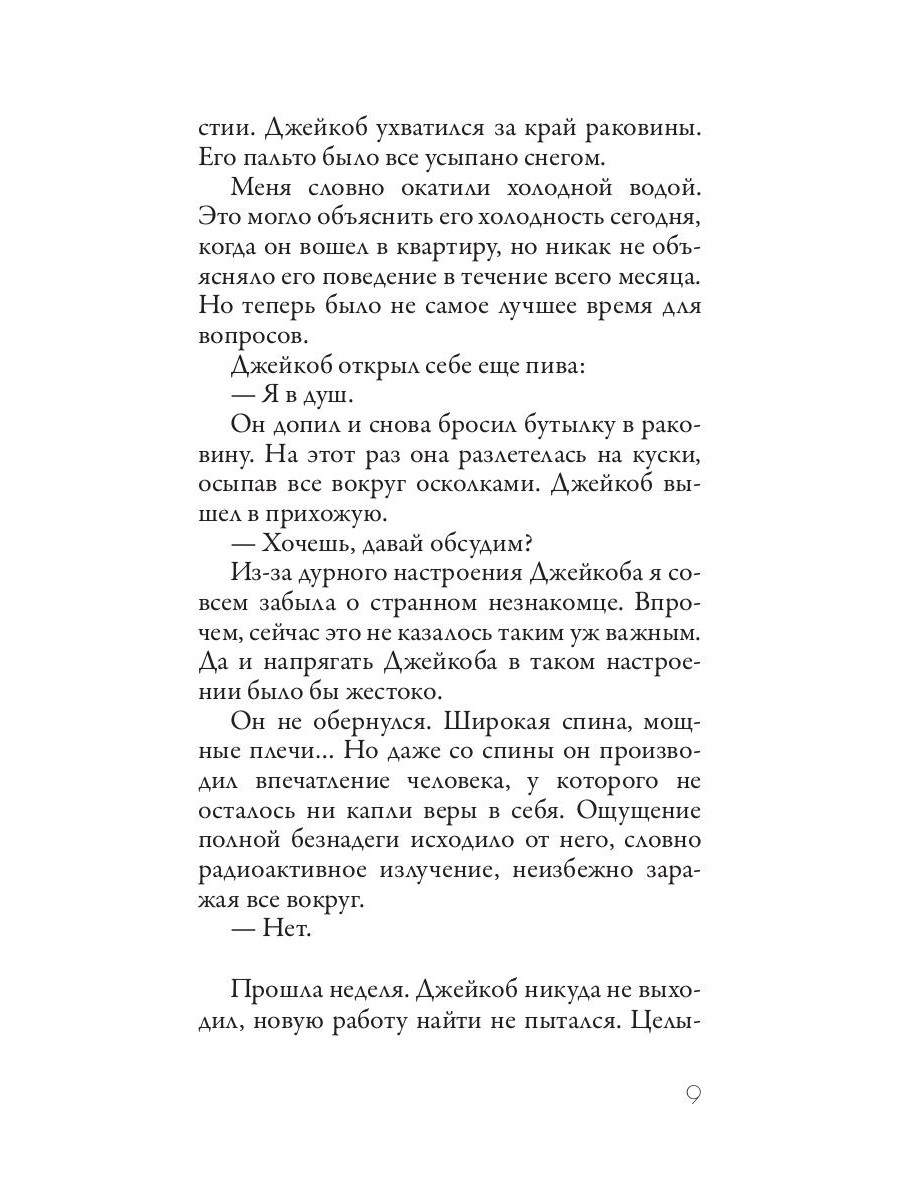 стии. Джейкоб ухватился за край раковины. Его пальто было все усыпано снегом.

Меня словно окатили холодной водой. Это могло объяснить его холодность сегодня, когда он вошел в квартиру, но никак не объясняло его поведение в течение всего месяца. Но теперь было не самое лучшее время для вопросов.

Джейкоб открыл себе еще пива:

— Я в душ.

Он допил и снова бросил бутылку в раковину. На этот раз она разлетелась на куски, осыпав все вокруг осколками. Джейкоб вышел в прихожую.

— Хочешь, давай обсудим?

Из-за дурного настроения Джейкоба я совсем забыла о странном незнакомце. Впрочем, сейчас это не казалось таким уж важным. Да и напрягать Джейкоба в таком настроении было бы жестоко.

Он не обернулся. Широкая спина, мощные плечи... Но даже со спины он производил впечатление человека, у которого не осталось ни капли веры в себя. Ощущение полной безнадеги исходило от него, словно радиоактивное излучение, неизбежно заражая все вокруг.

— Нет.

Прошла неделя. Джейкоб никуда не выходил, новую работу найти не пытался. Целы-

9